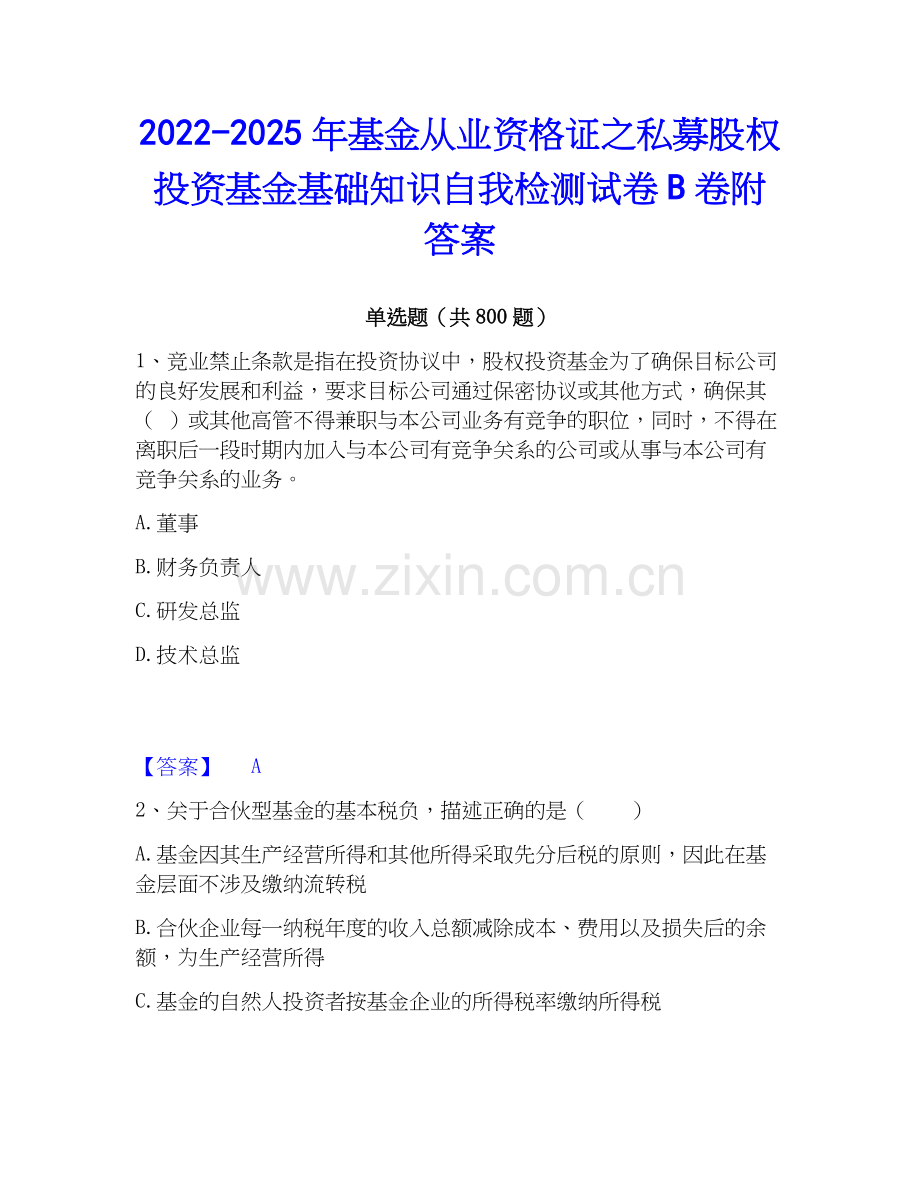 2022-2025 年基金从业资格证之私募股权投资基金基础知识自我检测试卷 B 卷附答案

单选题（共 800 题）

1、竞业禁止条款是指在投资协议中，股权投资基金为了确保目标公司的良好发展和利益，要求目标公司通过保密协议或其他方式，确保其（ ）或其他高管不得兼职与本公司业务有竞争的职位，同时，不得在离职后一段时期内加入与本公司有竞争关系的公司或从事与本公司有竞争关系的业务。

A. 董事

B. 财务负责人

C. 研发总监

D. 技术总监

www.zixin.com.cn

【答案】 A

2、关于合伙型基金的基本税负，描述正确的是（ ）

A. 基金因其生产经营所得和其他所得采取先分后税的原则，因此在基金层面不涉及缴纳流转税

B. 合伙企业每一纳税年度的收入总额减除成本、费用以及损失后的余额，为生产经营所得

C. 基金的自然人投资者按基金企业的所得税率缴纳所得税